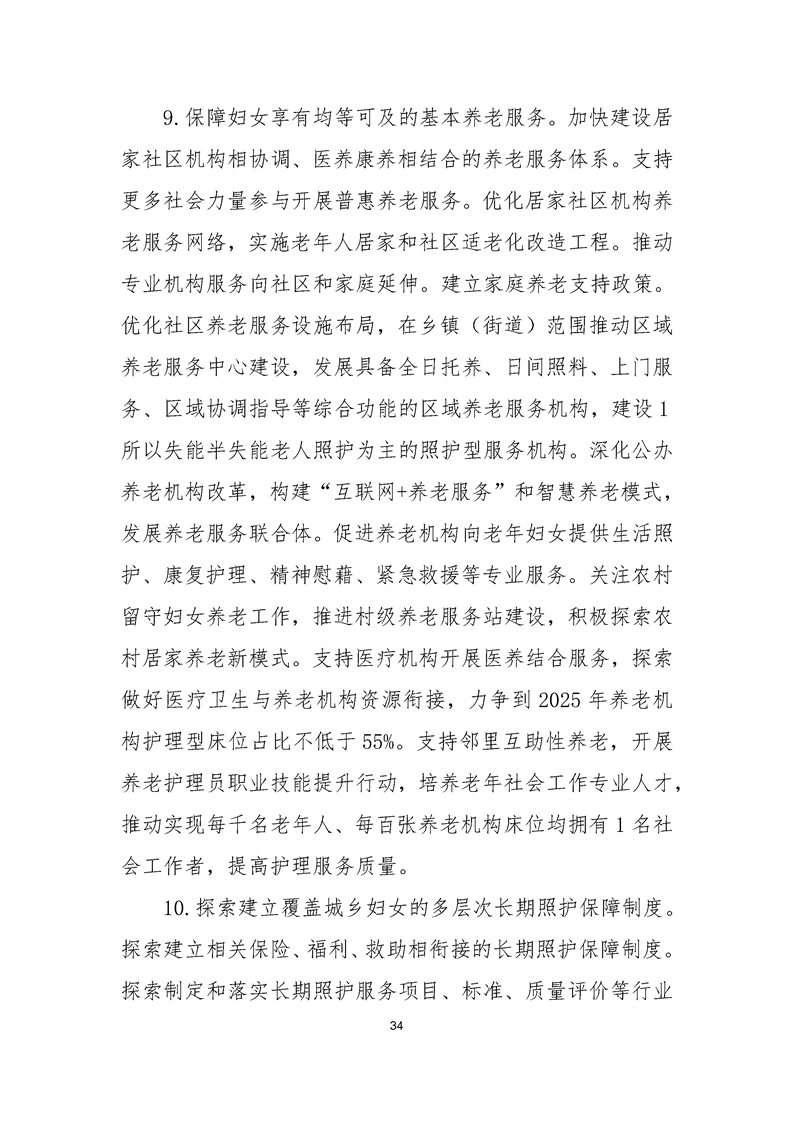 9.保障妇女享有均等可及的基本养老服务。加快建设居家社区机构相协调、医养康养相结合的养老服务体系。支持更多社会力量参与开展普惠养老服务。优化居家社区机构养老服务网络，实施老年人居家和社区适老化改造工程。推动专业机构服务向社区和家庭延伸。建立家庭养老支持政策。优化社区养老服务设施布局，在乡镇（街道）范围推动区域养老服务中心建设，发展具备全日托养、日间照料、上门服务、区域协调指导等综合功能的区域养老服务机构，建设1所以失能半失能老人照护为主的照护型服务机构。深化公办养老机构改革，构建“互联网+养老服务”和智慧养老模式，发展养老服务联合体。促进养老机构向老年妇女提供生活照护、康复护理、精神慰藉、紧急救援等专业服务。关注农村留守妇女养老工作，推进村级养老服务站建设，积极探索农村居家养老新模式。支持医疗机构开展医养结合服务，探索做好医疗卫生与养老机构资源衔接，力争到2025年养老机构护理型床位占比不低于55%。支持邻里互助性养老，开展养老护理员职业技能提升行动，培养老年社会工作专业人才，推动实现每千名老年人、每百张养老机构床位均拥有1名社会工作者，提高护理服务质量。

10.探索建立覆盖城乡妇女的多层次长期照护保障制度。探索建立相关保险、福利、救助相衔接的长期照护保障制度。探索制定和落实长期照护服务项目、标准、质量评价等行业

34